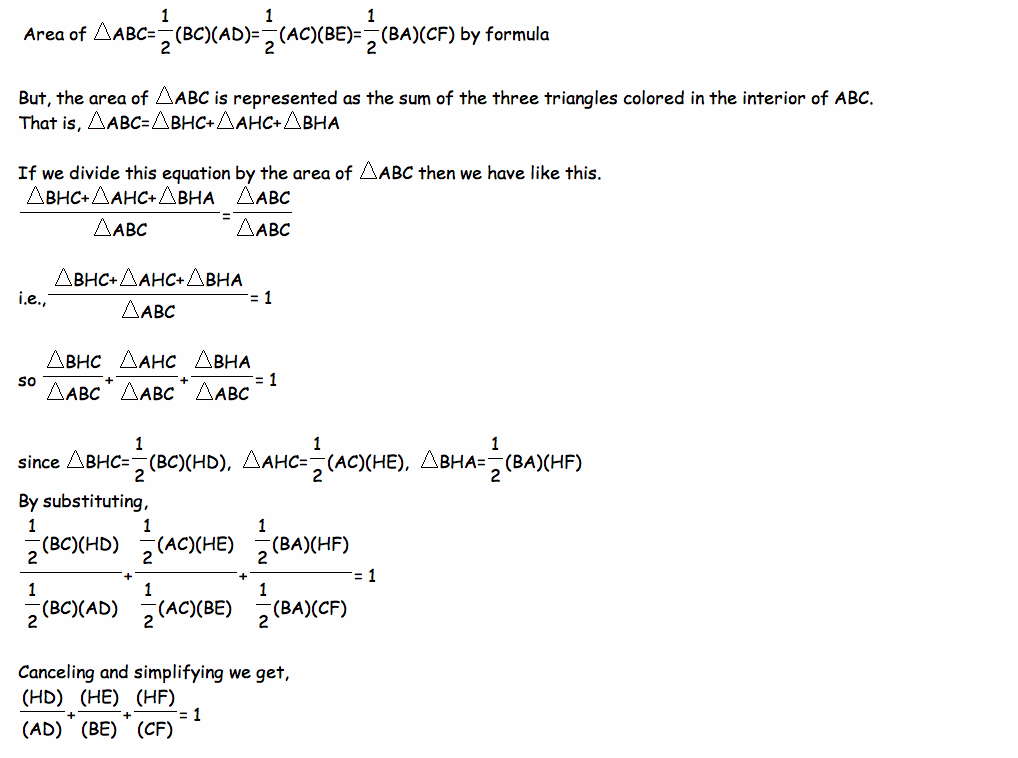 Area of $\triangle ABC=\frac{1}{2}(BC)(AD)=\frac{1}{2}(AC)(BE)=\frac{1}{2}(BA)(CF)$ by formula

But, the area of $\triangle ABC$ is represented as the sum of the three triangles colored in the interior of ABC.
That is, $\triangle ABC=\triangle BHC+\triangle AHC+\triangle BHA$

If we divide this equation by the area of $\triangle ABC$ then we have like this.
$\frac{\triangle BHC+\triangle AHC+\triangle BHA}{\triangle ABC}=\frac{\triangle ABC}{\triangle ABC}$

i.e., $\frac{\triangle BHC+\triangle AHC+\triangle BHA}{\triangle ABC}=1$

so $\frac{\triangle BHC}{\triangle ABC}+\frac{\triangle AHC}{\triangle ABC}+\frac{\triangle BHA}{\triangle ABC}=1$

since $\triangle BHC=\frac{1}{2}(BC)(HD)$, $\triangle AHC=\frac{1}{2}(AC)(HE)$, $\triangle BHA=\frac{1}{2}(BA)(HF)$
By substituting,
$\frac{\frac{1}{2}(BC)(HD)}{\frac{1}{2}(BC)(AD)}+\frac{\frac{1}{2}(AC)(HE)}{\frac{1}{2}(AC)(BE)}+\frac{\frac{1}{2}(BA)(HF)}{\frac{1}{2}(BA)(CF)}=1$

Canceling and simplifying we get,
$\frac{(HD)}{(AD)}+\frac{(HE)}{(BE)}+\frac{(HF)}{(CF)}=1$